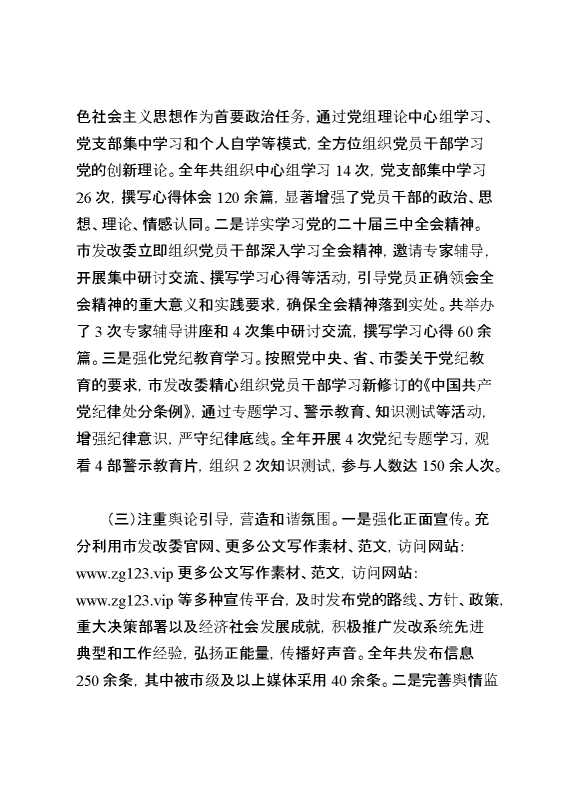 色社会主义思想作为首要政治任务，通过党组理论中心组学习、党支部集中学习和个人自学等模式，全方位组织党员干部学习党的创新理论。全年共组织中心组学习 14 次，党支部集中学习 26 次，撰写心得体会 120 余篇，显著增强了党员干部的政治、思想、理论、情感认同。二是详实学习党的二十届三中全会精神。市发改委立即组织党员干部深入学习全会精神，邀请专家辅导，开展集中研讨交流、撰写学习心得等活动，引导党员正确领会全会精神的重大意义和实践要求，确保全会精神落到实处。共举办了 3 次专家辅导讲座和 4 次集中研讨交流，撰写学习心得 60 余篇。三是强化党纪教育学习。按照党中央、省、市委关于党纪教育的要求，市发改委精心组织党员干部学习新修订的《中国共产党纪律处分条例》，通过专题学习、警示教育、知识测试等活动，增强纪律意识，严守纪律底线。全年开展 4 次党纪专题学习，观看 4 部警示教育片，组织 2 次知识测试，参与人数达 150 余人次。

（三）注重舆论引导，营造和谐氛围。一是强化正面宣传。充分利用市发改委官网、更多公文写作素材、范文，访问网站：www.zg123.vip 更多公文写作素材、范文，访问网站：www.zg123.vip 等多种宣传平台，及时发布党的路线、方针、政策，重大决策部署以及经济社会发展成就，积极推广发改系统先进典型和工作经验，弘扬正能量，传播好声音。全年共发布信息 250 余条，其中被市级及以上媒体采用 40 余条。二是完善舆情监